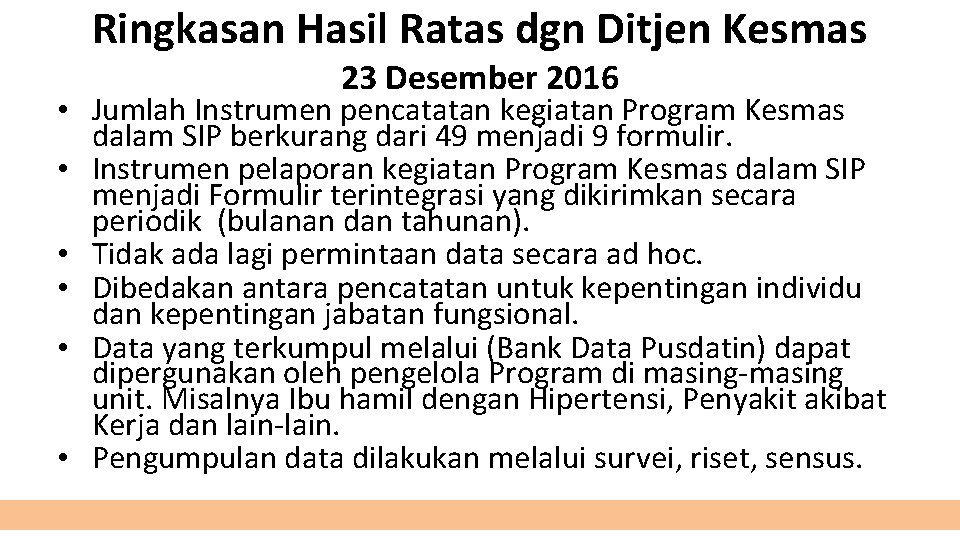 Ringkasan Hasil Ratas dgn Ditjen Kesmas

23 Desember 2016

• Jumlah Instrumen pencatatan kegiatan Program Kesmas dalam SIP berkurang dari 49 menjadi 9 formulir.
• Instrumen pelaporan kegiatan Program Kesmas dalam SIP menjadi Formulir terintegrasi yang dikirimkan secara periodik (bulanan dan tahunan).
• Tidak ada lagi permintaan data secara ad hoc.
• Dibedakan antara pencatatan untuk kepentingan individu dan kepentingan jabatan fungsional.
• Data yang terkumpul melalui (Bank Data Pusdatin) dapat dipergunakan oleh pengelola Program di masing-masing unit. Misalnya Ibu hamil dengan Hipertensi, Penyakit akibat Kerja dan lain-lain.
• Pengumpulan data dilakukan melalui survei, riset, sensus.